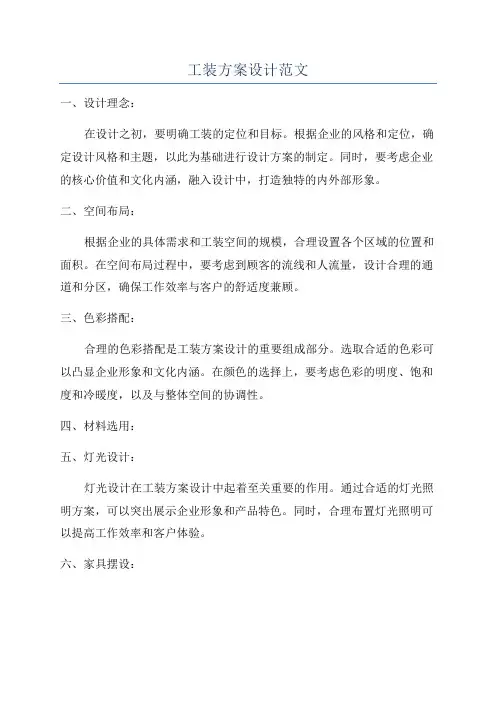 工装方案设计范文

一、设计理念：

在设计之初，要明确工装的定位和目标。根据企业的风格和定位，确定设计风格和主题，以此为基础进行设计方案的制定。同时，要考虑企业的核心价值和文化内涵，融入设计中，打造独特的内外部形象。

二、空间布局：

根据企业的具体需求和工装空间的规模，合理设置各个区域的位置和面积。在空间布局过程中，要考虑到顾客的流线和人流量，设计合理的通道和分区，确保工作效率与客户的舒适度兼顾。

三、色彩搭配：

合理的色彩搭配是工装方案设计的重要组成部分。选取合适的色彩可以凸显企业形象和文化内涵。在颜色的选择上，要考虑色彩的明度、饱和度和冷暖度，以及与整体空间的协调性。

四、材料选用：

五、灯光设计：

灯光设计在工装方案设计中起着至关重要的作用。通过合适的灯光照明方案，可以突出展示企业形象和产品特色。同时，合理布置灯光照明可以提高工作效率和客户体验。

六、家具摆设：